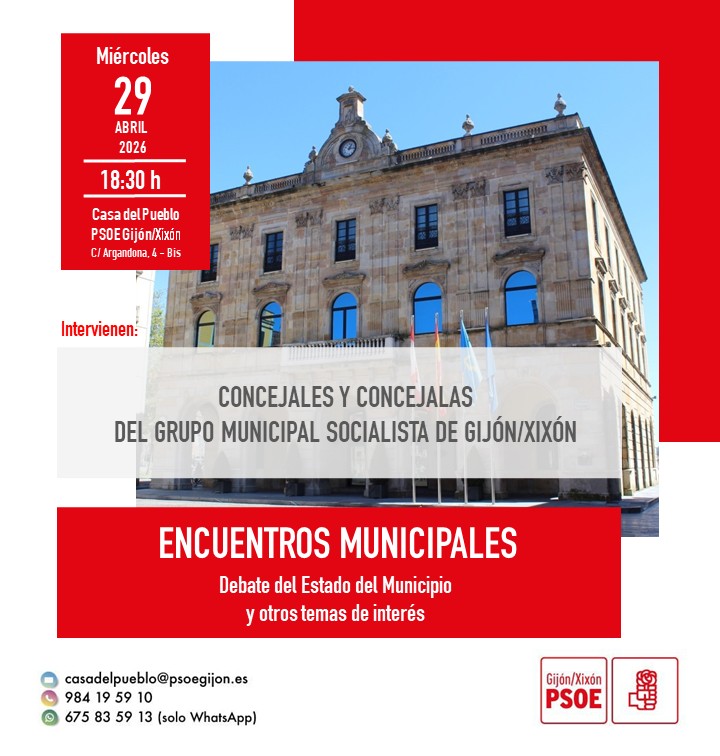 Miércoles
29
ABRIL
2026
18:30 h
Casa del Pueblo
PSOE Gijón/Xixón
C/ Argandona, 4 - Bis

Intervienen:

CONCEJALES Y CONCEJALAS
DEL GRUPO MUNICIPAL SOCIALISTA DE GIJÓN/XIXÓN

ENCUENTROS MUNICIPALES
Debate del Estado del Municipio
y otros temas de interés

casadelpueblo@psoegijon.es
984 19 59 10
675 83 59 13 (solo WhatsApp)

Gijón/Xixón
PSOE